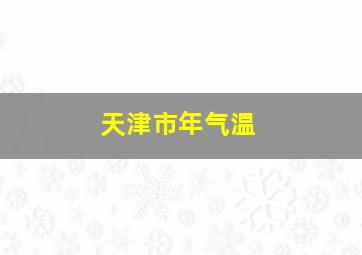 天津市年气温